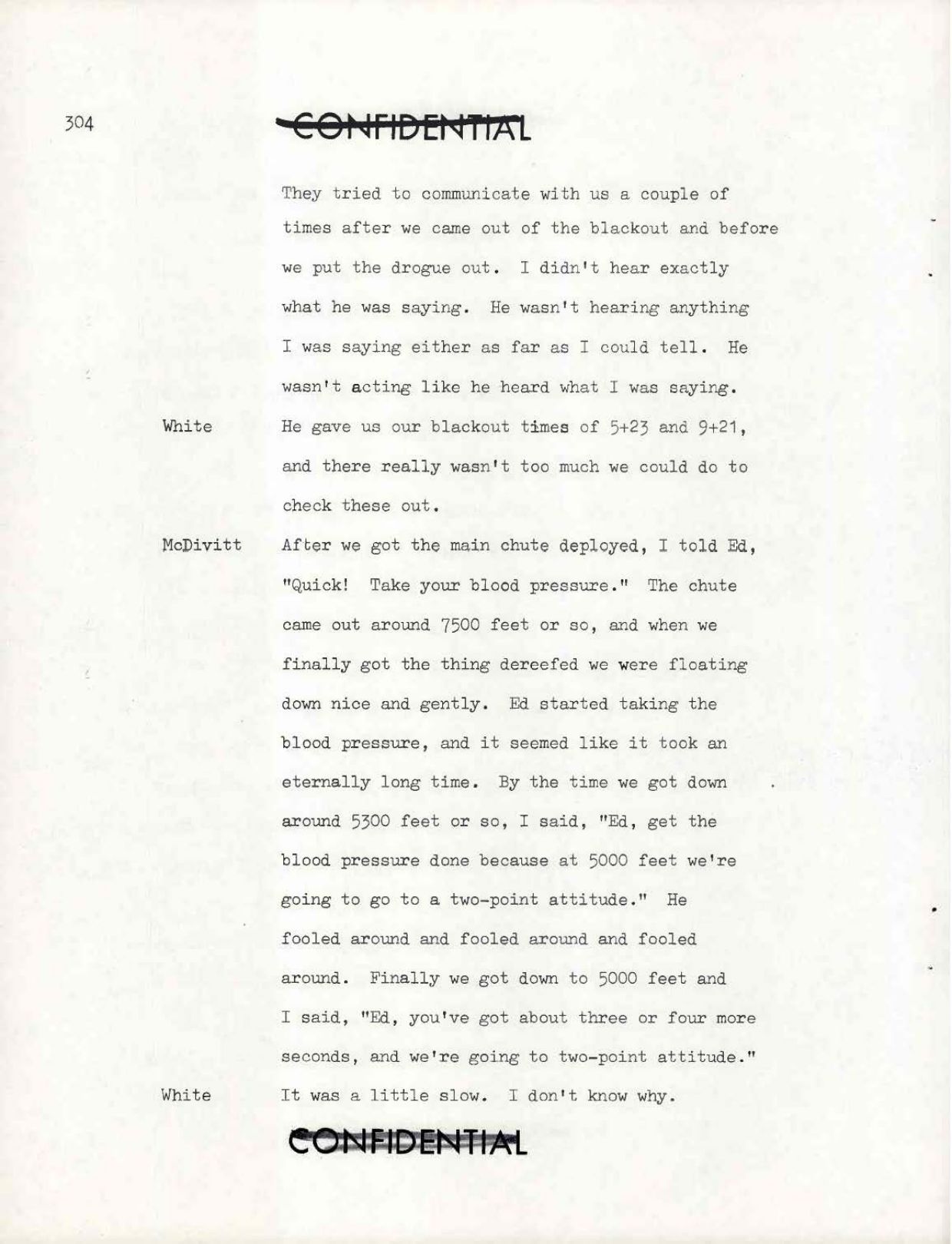 304

CONFIDENTIAL

They tried to communicate with us a couple of times after we came out of the blackout and before we put the drogue out. I didn't hear exactly what he was saying. He wasn't hearing anything I was saying either as far as I could tell. He wasn't acting like he heard what I was saying.

White He gave us our blackout times of 5+23 and 9+21, and there really wasn't too much we could do to check these out.

McDivitt After we got the main chute deployed, I told Ed, "Quick! Take your blood pressure." The chute came out around 7500 feet or so, and when we finally got the thing dereefed we were floating down nice and gently. Ed started taking the blood pressure, and it seemed like it took an eternally long time. By the time we got down around 5300 feet or so, I said, "Ed, get the blood pressure done because at 5000 feet we're going to go to a two-point attitude." He fooled around and fooled around and fooled around. Finally we got down to 5000 feet and I said, "Ed, you've got about three or four more seconds, and we're going to two-point attitude."

White It was a little slow. I don't know why.

CONFIDENTIAL